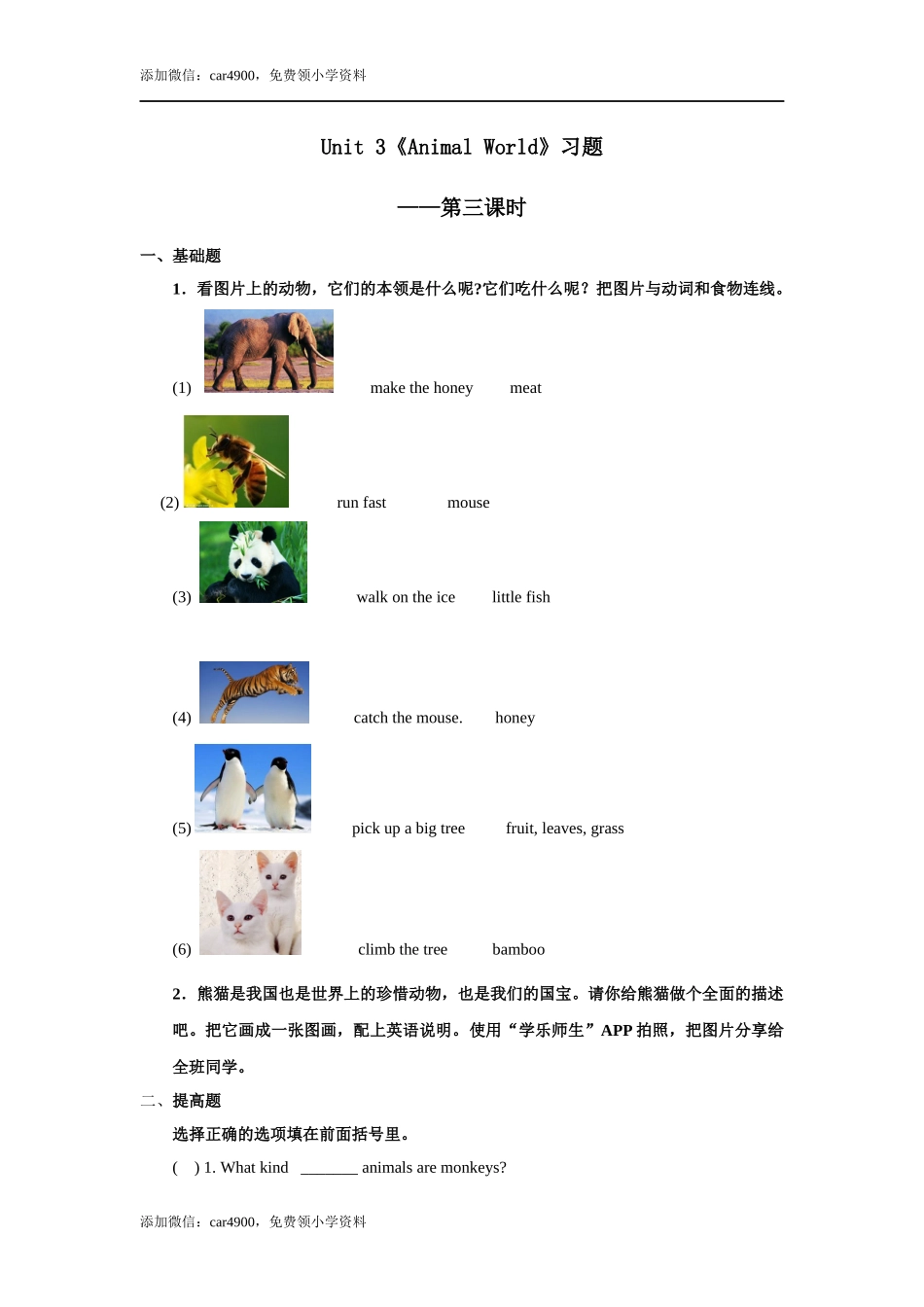 添加微信：car4900，免费领小学资料

Unit 3《Animal World》习题

——第三课时

一、基础题

1．看图片上的动物，它们的本领是什么呢?它们吃什么呢？把图片与动词和食物连线。

(1) make the honey meat

(2) run fast mouse

(3) walk on the ice little fish

(4) catch the mouse. honey

(5) pick up a big tree fruit, leaves, grass

(6) climb the tree bamboo

2．熊猫是我国也是世界上的珍惜动物，也是我们的国宝。请你给熊猫做个全面的描述吧。把它画成一张图画，配上英语说明。使用“学乐师生”APP 拍照，把图片分享给全班同学。

二、提高题

选择正确的选项填在前面括号里。

( ) 1. What kind _______ animals are monkeys?

添加微信：car4900，免费领小学资料